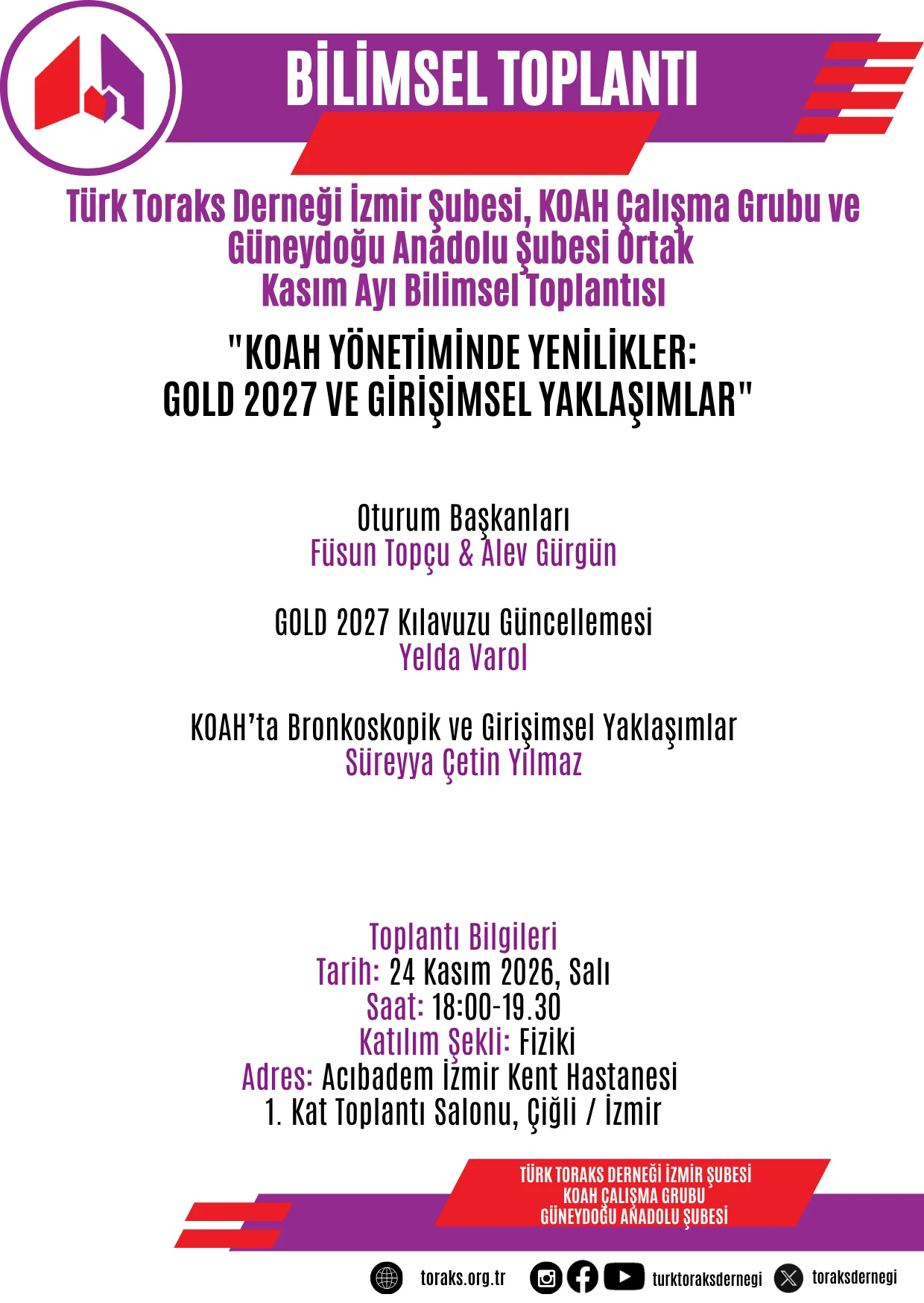 BİLİMSEL TOPLANTI

Türk Toraks Derneği İzmir Şubesi, KOAH Çalışma Grubu ve
Güneydoğu Anadolu Şubesi Ortak
Kasım Ayı Bilimsel Toplantısı

"KOAH YÖNETİMİNDE YENİLİKLER:
GOLD 2027 VE GİRİŞİMSEL YAKLAŞIMLAR"

Oturum Başkanları
Füsun Topçu & Alev Gürgün

GOLD 2027 Kılavuzu Güncellemesi
Yelda Varol

KOAH'ta Bronkoskopik ve Girişimsel Yaklaşımlar
Süreyya Çetin Yılmaz

Toplantı Bilgileri
Tarih: 24 Kasım 2026, Salı
Saat: 18:00-19.30
Katılım Şekli: Fiziki
Adres: Acıbadem İzmir Kent Hastanesi
1. Kat Toplantı Salonu, Çiğli / İzmir

TÜRK TORAKS DERNEĞİ İZMİR ŞUBESİ
KOAH ÇALIŞMA GRUBU
GÜNEYDOĞU ANADOLU ŞUBESİ

toraks.org.tr
turktoraksdernegi
toraksdernegi